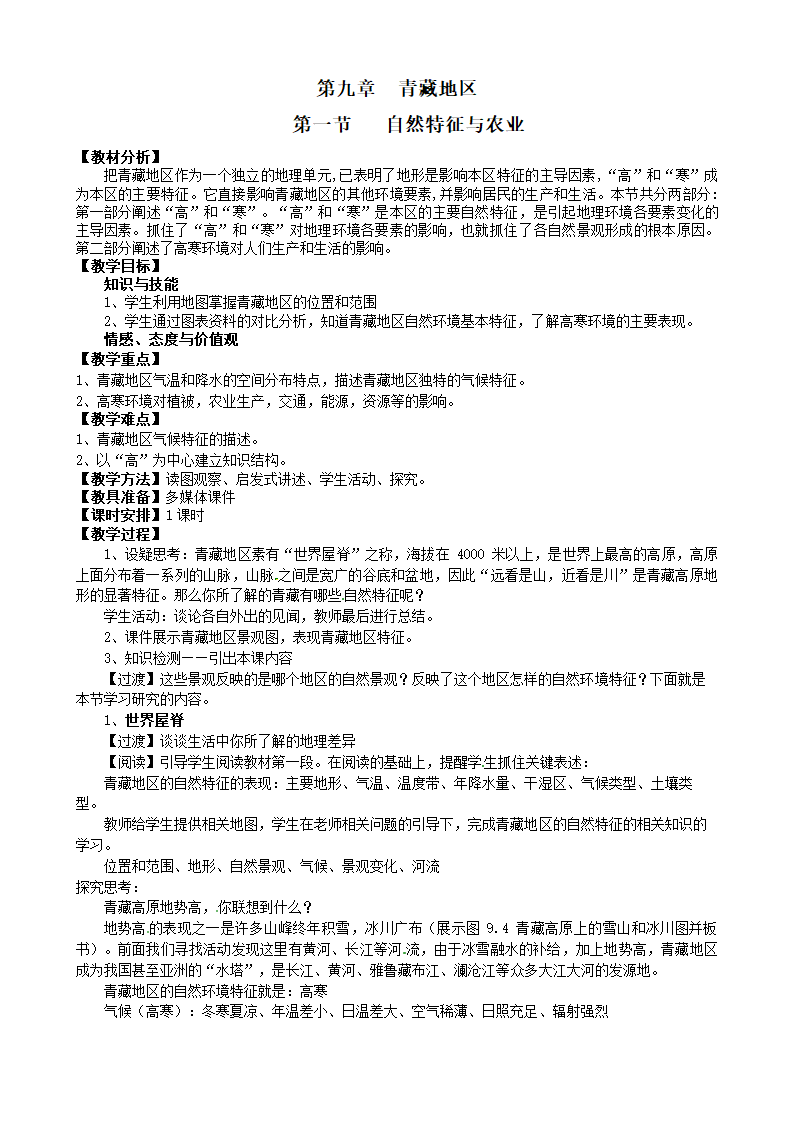 第九章　青藏地区

第一节　　自然特征与农业

【教材分析】

把青藏地区作为一个独立的地理单元,已表明了地形是影响本区特征的主导因素,“高”和“寒”成为本区的主要特征。它直接影响青藏地区的其他环境要素,并影响居民的生产和生活。本节共分两部分:第一部分阐述“高”和“寒”。“高”和“寒”是本区的主要自然特征，是引起地理环境各要素变化的主导因素。抓住了“高”和“寒”对地理环境各要素的影响，也就抓住了各自然景观形成的根本原因。第二部分阐述了高寒环境对人们生产和生活的影响。

【教学目标】

知识与技能

1、学生利用地图掌握青藏地区的位置和范围

2、学生通过图表资料的对比分析，知道青藏地区自然环境基本特征，了解高寒环境的主要表现。

情感、态度与价值观

【教学重点】

1、青藏地区气温和降水的空间分布特点，描述青藏地区独特的气候特征。

2、高寒环境对植被，农业生产，交通，能源，资源等的影响。

【教学难点】

1、青藏地区气候特征的描述。

2、以“高”为中心建立知识结构。

【教学方法】读图观察、启发式讲述、学生活动、探究。

【教具准备】多媒体课件

【课时安排】1课时

【教学过程】

1、设疑思考：青藏地区素有“世界屋脊”之称，海拔在 4000 米以上，是世界上最高的高原，高原上面分布着一系列的山脉，山脉之间是宽广的谷底和盆地，因此“远看是山，近看是川”是青藏高原地形的显著特征。那么你所了解的青藏有哪些自然特征呢？

学生活动：谈论各自外出的见闻，教师最后进行总结。

2、课件展示青藏地区景观图，表现青藏地区特征。

3、知识检测——引出本课内容

【过渡】这些景观反映的是哪个地区的自然景观？反映了这个地区怎样的自然环境特征？下面就是本节学习研究的内容。

1、世界屋脊

【过渡】谈谈生活中你所了解的地理差异

【阅读】引导学生阅读教材第一段。在阅读的基础上，提醒学生抓住关键表述：

青藏地区的自然特征的表现：主要地形、气温、温度带、年降水量、干湿区、气候类型、土壤类型。

教师给学生提供相关地图，学生在老师相关问题的引导下，完成青藏地区的自然特征的相关知识的学习。

位置和范围、地形、自然景观、气候、景观变化、河流

探究思考：

青藏高原地势高，你联想到什么？

地势高的表现之一是许多山峰终年积雪，冰川广布（展示图 9.4 青藏高原上的雪山和冰川图并板书）。前面我们寻找活动发现这里有黄河、长江等河流，由于冰雪融水的补给，加上地势高，青藏地区成为我国甚至亚洲的“水塔”，是长江、黄河、雅鲁藏布江、澜沧江等众多大江大河的发源地。

青藏地区的自然环境特征就是：高寒

气候（高寒）：冬寒夏凉、年温差小、日温差大、空气稀薄、日照充足、辐射强烈